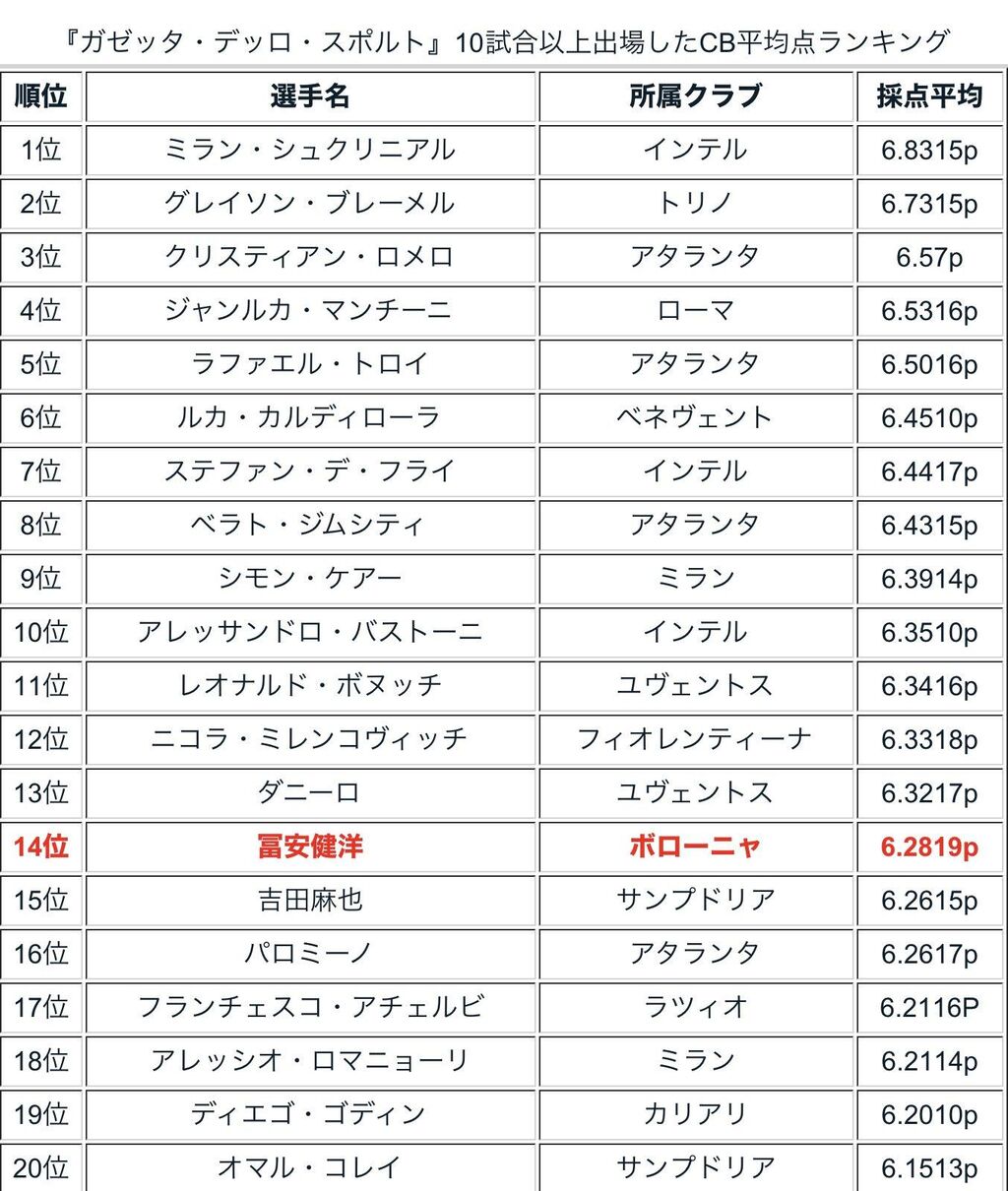 『ガゼッタ・デッロ・スポルト』10試合以上出場したCB平均点ランキング

| 順位 | 選手名 | 所属クラブ | 採点平均 |
|---|---|---|---|
| 1位 | ミラン・シュクリニアル | インテル | 6.8315p |
| 2位 | グレイソン・ブレーメル | トリノ | 6.7315p |
| 3位 | クリスティアン・ロメロ | アタランタ | 6.57p |
| 4位 | ジャンルカ・マンチーニ | ローマ | 6.5316p |
| 5位 | ラファエル・トロイ | アタランタ | 6.5016p |
| 6位 | ルカ・カルディローラ | ベネヴェント | 6.4510p |
| 7位 | ステファン・デ・フライ | インテル | 6.4417p |
| 8位 | ベラト・ジムシティ | アタランタ | 6.4315p |
| 9位 | シモン・ケアー | ミラン | 6.3914p |
| 10位 | アレッサンドロ・バストーニ | インテル | 6.3510p |
| 11位 | レオナルド・ボヌッチ | ユヴェントス | 6.3416p |
| 12位 | ニコラ・ミレンコヴィッチ | フィオレンティーナ | 6.3318p |
| 13位 | ダニーロ | ユヴェントス | 6.3217p |
| 14位 | 冨安健洋 | ボローニャ | 6.2819p |
| 15位 | 吉田麻也 | サンプドリア | 6.2615p |
| 16位 | パロミーノ | アタランタ | 6.2617p |
| 17位 | フランチェスコ・アチェルビ | ラツィオ | 6.2116P |
| 18位 | アレッシオ・ロマニョーリ | ミラン | 6.2114p |
| 19位 | ディエゴ・ゴディン | カリアリ | 6.2010p |
| 20位 | オマル・コレイ | サンプドリア | 6.1513p |